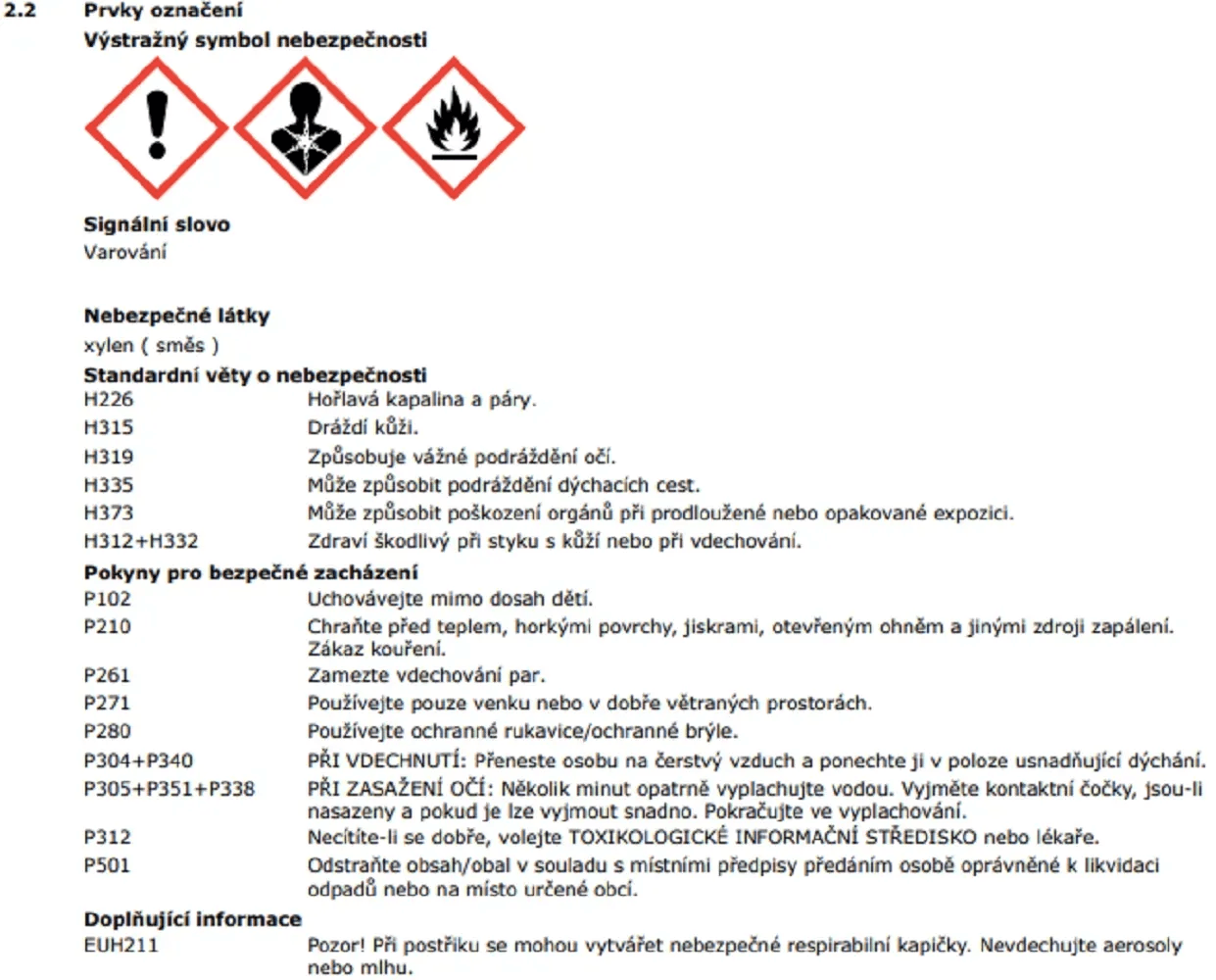 2.2 Prvky označení

Výstražný symbol nebezpečnosti

Signální slovo
Varování

Nebezpečné látky
xylen ( směs )

Standardní věty o nebezpečnosti

| | |
|---|---|
| H226 | Hořlavá kapalina a páry. |
| H315 | Dráždí kůži. |
| H319 | Způsobuje vážné podráždění očí. |
| H335 | Může způsobit podráždění dýchacích cest. |
| H373 | Může způsobit poškození orgánů při prodloužené nebo opakované expozici. |
| H312+H332 | Zdraví škodlivý při styku s kůží nebo při vdechování. |

Pokyny pro bezpečné zacházení

| | |
|---|---|
| P102 | Uchovávejte mimo dosah dětí. |
| P210 | Chraňte před teplem, horkými povrchy, jiskrami, otevřeným ohněm a jinými zdroji zapálení. Zákaz kouření. |
| P261 | Zamezte vdechování par. |
| P271 | Používejte pouze venku nebo v dobře větraných prostorách. |
| P280 | Používejte ochranné rukavice/ochranné brýle. |
| P304+P340 | PŘI VDECHNUTÍ: Přeneste osobu na čerstvý vzduch a ponechte ji v poloze usnadňující dýchání. |
| P305+P351+P338 | PŘI ZASAŽENÍ OČÍ: Několik minut opatrně vyplachujte vodou. Vyjměte kontaktní čočky, jsou-li nasazeny a pokud je lze vyjmout snadno. Pokračujte ve vyplachování. |
| P312 | Necítíte-li se dobře, volejte TOXIKOLOGICKÉ INFORMAČNÍ STŘEDISKO nebo lékaře. |
| P501 | Odstraňte obsah/obal v souladu s místními předpisy předáním osobě oprávněné k likvidaci odpadů nebo na místo určené obcí. |

Doplňující informace

| | |
|---|---|
| EUH211 | Pozor! Při postřiku se mohou vytvářet nebezpečné respirabilní kapičky. Nevdechujte aerosoly nebo mlhu. |